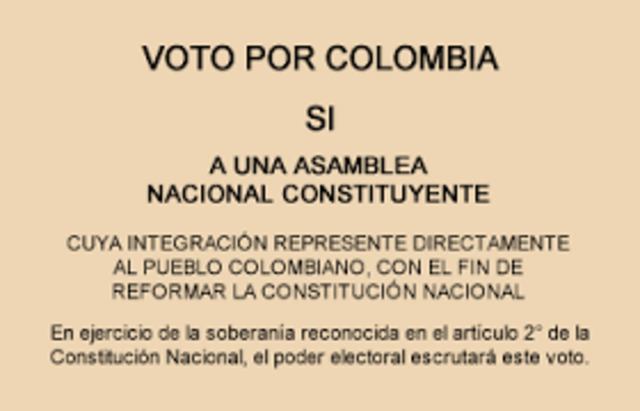 VOTO POR COLOMBIA

SI

A UNA ASAMBLEA NACIONAL CONSTITUYENTE

CUYA INTEGRACIÓN REPRESENTE DIRECTAMENTE AL PUEBLO COLOMBIANO, CON EL FIN DE REFORMAR LA CONSTITUCIÓN NACIONAL

En ejercicio de la soberanía reconocida en el artículo 2° de la Constitución Nacional, el poder electoral escrutará este voto.